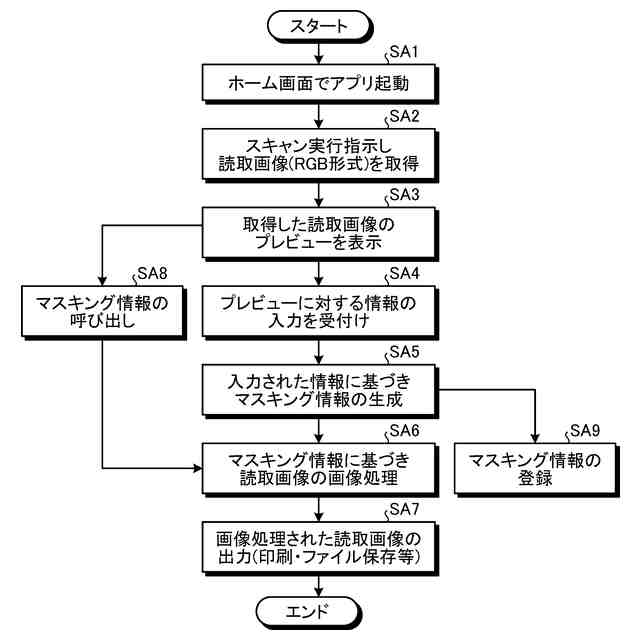 スタート

SA1
ホーム画面でアプリ起動

SA2
スキャン実行指示し
読取画像(RGB形式)を取得

SA3
取得した読取画像の
プレビューを表示

SA8
マスキング情報の
呼び出し

SA4
プレビューに対する情報の
入力を受付け

SA5
入力された情報に基づき
マスキング情報の生成

SA6
マスキング情報に基づき
読取画像の画像処理

SA9
マスキング情報の
登録

SA7
画像処理された読取画像の
出力(印刷・ファイル保存等)

エンド